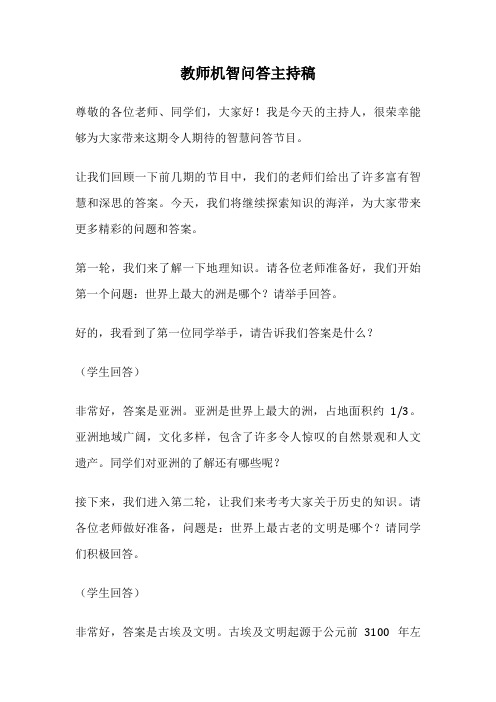 教师机智问答主持稿

尊敬的各位老师、同学们，大家好！我是今天的主持人，很荣幸能够为大家带来这期令人期待的智慧问答节目。

让我们回顾一下前几期的节目中，我们的老师们给出了许多富有智慧和深思的答案。今天，我们将继续探索知识的海洋，为大家带来更多精彩的问题和答案。

第一轮，我们来了解一下地理知识。请各位老师准备好，我们开始第一个问题：世界上最大的洲是哪个？请举手回答。

好的，我看到了第一位同学举手，请告诉我们答案是什么？

（学生回答）

非常好，答案是亚洲。亚洲是世界上最大的洲，占地面积约 1/3。亚洲地域广阔，文化多样，包含了许多令人惊叹的自然景观和人文遗产。同学们对亚洲的了解还有哪些呢？

接下来，我们进入第二轮，让我们来考考大家关于历史的知识。请各位老师做好准备，问题是：世界上最古老的文明是哪个？请同学们积极回答。

（学生回答）

非常好，答案是古埃及文明。古埃及文明起源于公元前 3100 年左